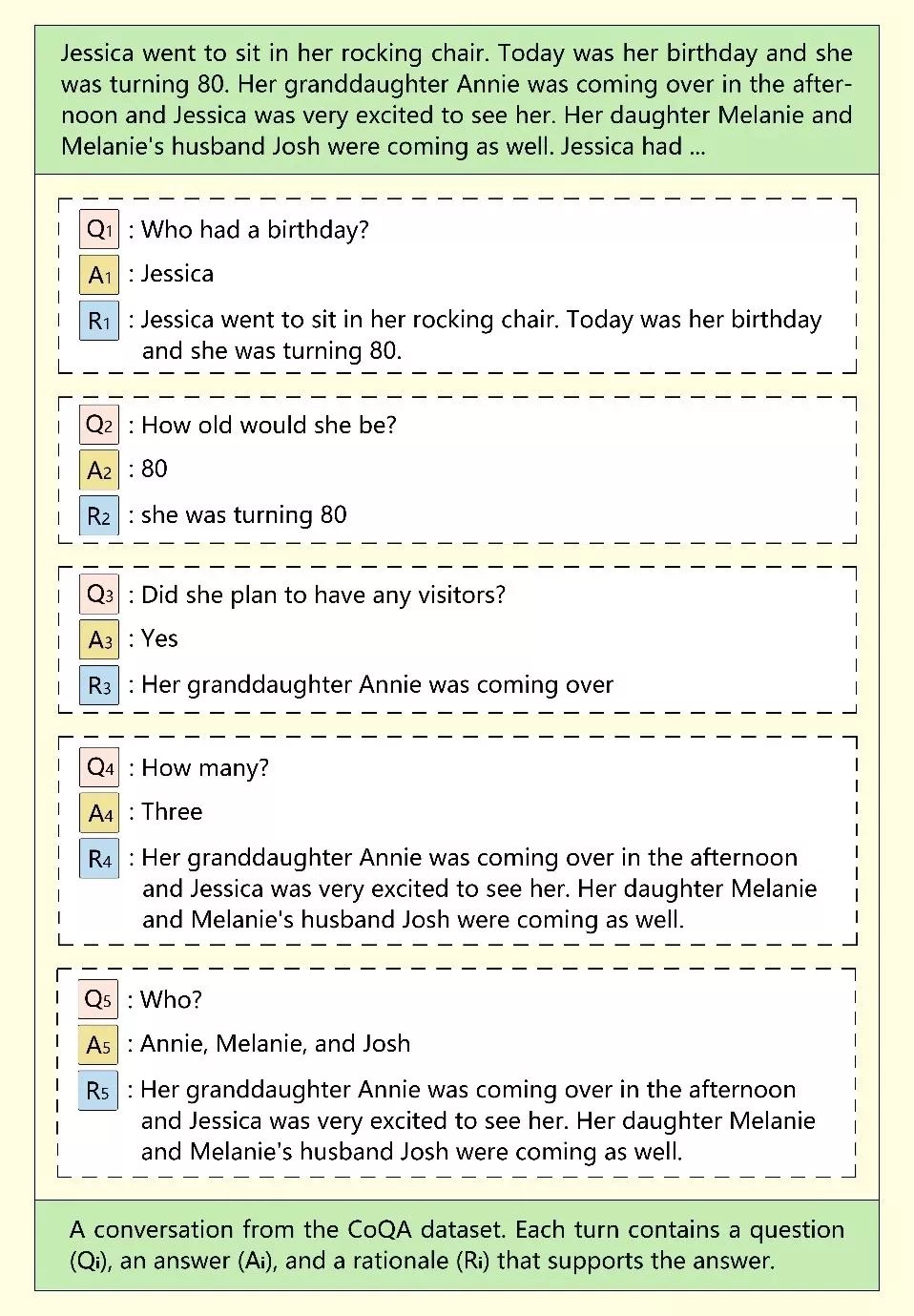 Jessica went to sit in her rocking chair. Today was her birthday and she was turning 80. Her granddaughter Annie was coming over in the afternoon and Jessica was very excited to see her. Her daughter Melanie and Melanie's husband Josh were coming as well. Jessica had ...

$Q_1$ : Who had a birthday?
$A_1$ : Jessica
$R_1$ : Jessica went to sit in her rocking chair. Today was her birthday and she was turning 80.

$Q_2$ : How old would she be?
$A_2$ : 80
$R_2$ : she was turning 80

$Q_3$ : Did she plan to have any visitors?
$A_3$ : Yes
$R_3$ : Her granddaughter Annie was coming over

$Q_4$ : How many?
$A_4$ : Three
$R_4$ : Her granddaughter Annie was coming over in the afternoon and Jessica was very excited to see her. Her daughter Melanie and Melanie's husband Josh were coming as well.

$Q_5$ : Who?
$A_5$ : Annie, Melanie, and Josh
$R_5$ : Her granddaughter Annie was coming over in the afternoon and Jessica was very excited to see her. Her daughter Melanie and Melanie's husband Josh were coming as well.

A conversation from the CoQA dataset. Each turn contains a question ($Q_i$), an answer ($A_i$), and a rationale ($R_i$) that supports the answer.